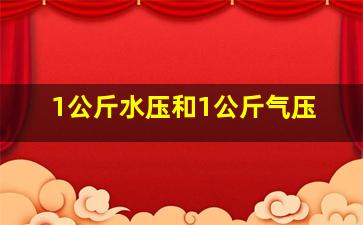 1公斤水压和1公斤气压